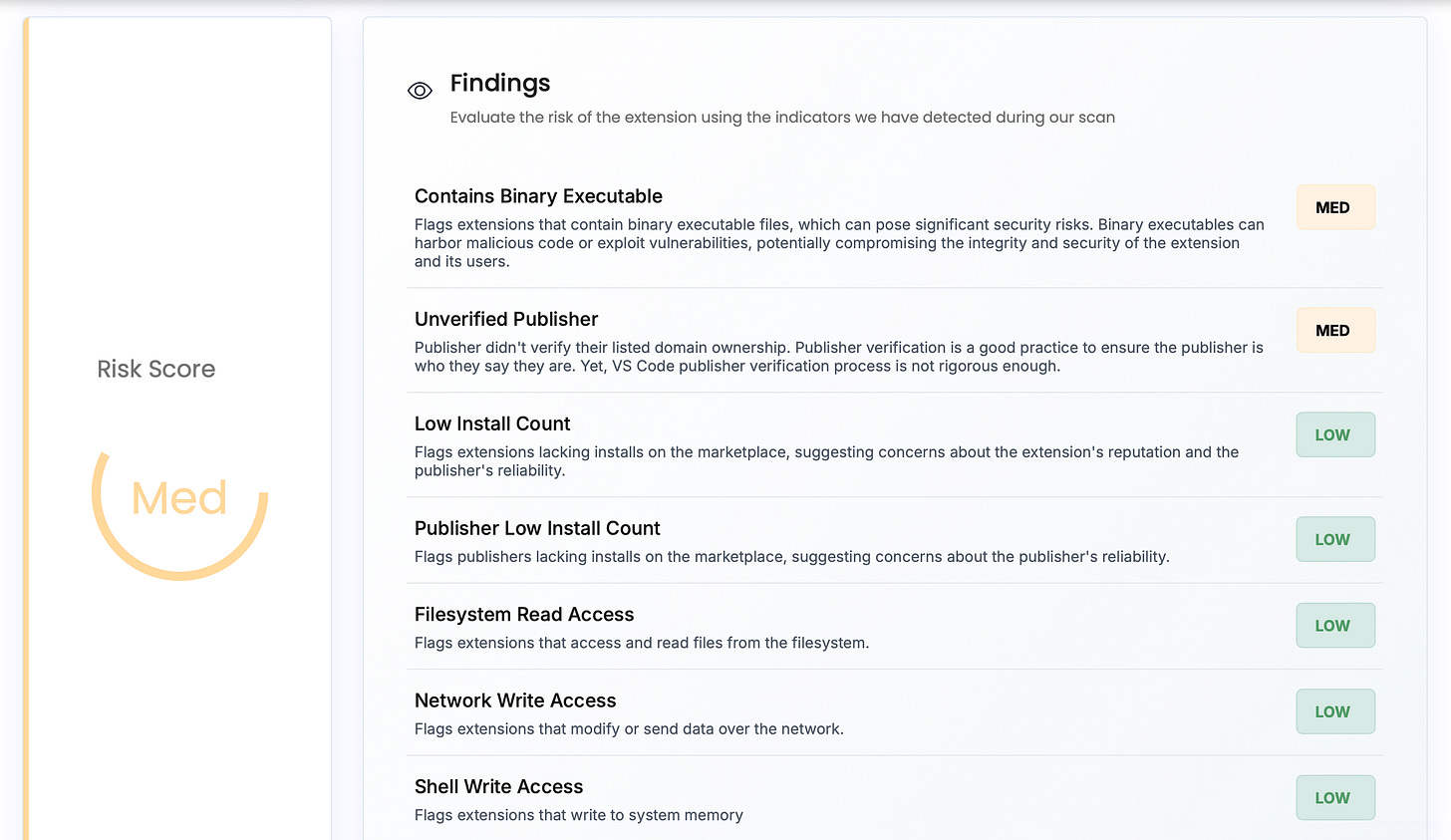 Risk Score

Med

Findings

Evaluate the risk of the extension using the indicators we have detected during our scan

Contains Binary Executable

Flags extensions that contain binary executable files, which can pose significant security risks. Binary executables can harbor malicious code or exploit vulnerabilities, potentially compromising the integrity and security of the extension and its users.

MED

Unverified Publisher

Publisher didn't verify their listed domain ownership. Publisher verification is a good practice to ensure the publisher is who they say they are. Yet, VS Code publisher verification process is not rigorous enough.

MED

Low Install Count

Flags extensions lacking installs on the marketplace, suggesting concerns about the extension's reputation and the publisher's reliability.

LOW

Publisher Low Install Count

Flags publishers lacking installs on the marketplace, suggesting concerns about the publisher's reliability.

LOW

Filesystem Read Access

Flags extensions that access and read files from the filesystem.

LOW

Network Write Access

Flags extensions that modify or send data over the network.

LOW

Shell Write Access

Flags extensions that write to system memory

LOW